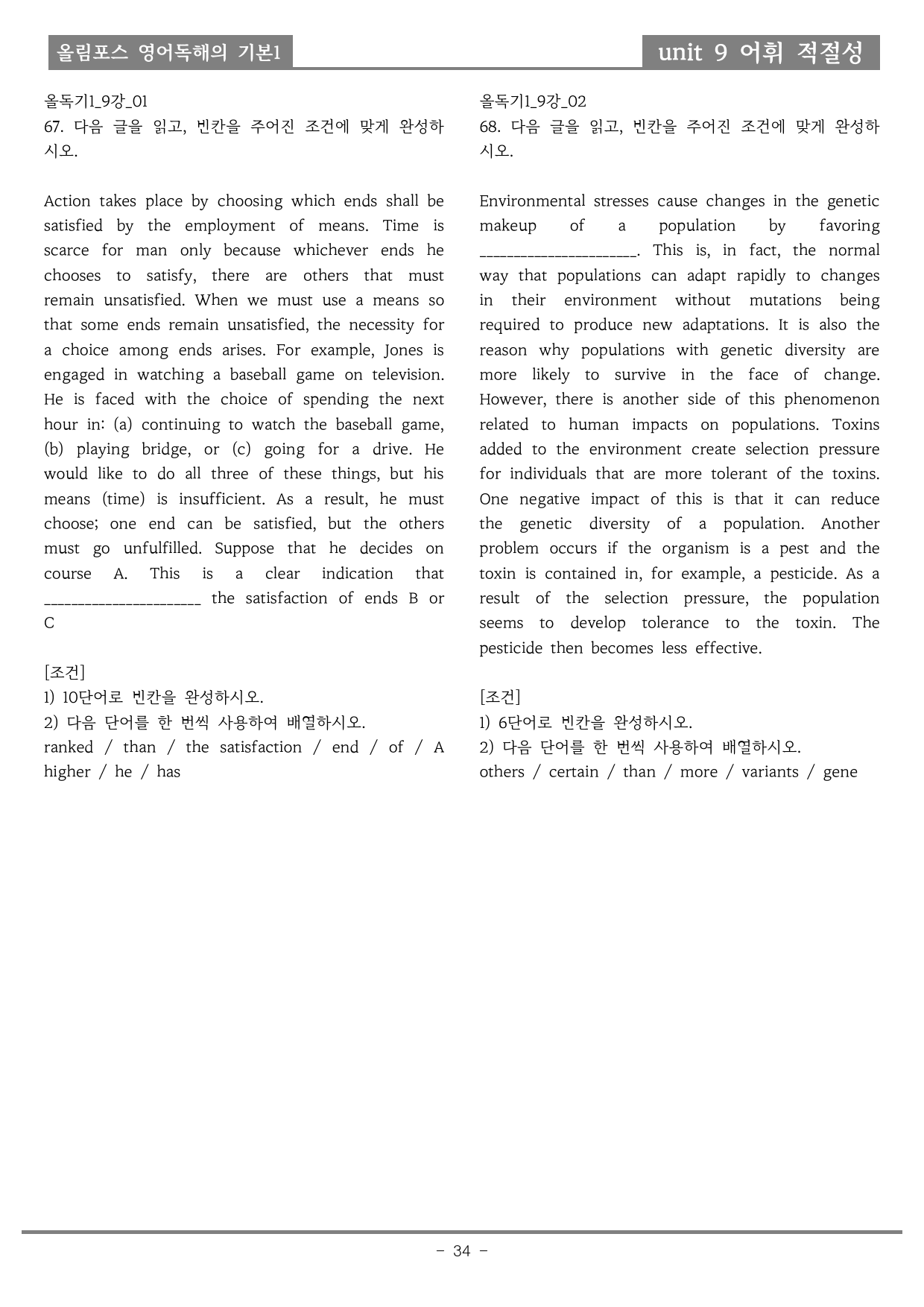 올림포스 영어독해의 기본1

unit 9 어휘 적절성

올독기1_9강_01
67. 다음 글을 읽고, 빈칸을 주어진 조건에 맞게 완성하시오.

Action takes place by choosing which ends shall be satisfied by the employment of means. Time is scarce for man only because whichever ends he chooses to satisfy, there are others that must remain unsatisfied. When we must use a means so that some ends remain unsatisfied, the necessity for a choice among ends arises. For example, Jones is engaged in watching a baseball game on television. He is faced with the choice of spending the next hour in: (a) continuing to watch the baseball game, (b) playing bridge, or (c) going for a drive. He would like to do all three of these things, but his means (time) is insufficient. As a result, he must choose; one end can be satisfied, but the others must go unfulfilled. Suppose that he decides on course A. This is a clear indication that ____ the satisfaction of ends B or C

[조건]
1) 10단어로 빈칸을 완성하시오.
2) 다음 단어를 한 번씩 사용하여 배열하시오.
ranked / than / the satisfaction / end / of / A higher / he / has

올독기1_9강_02
68. 다음 글을 읽고, 빈칸을 주어진 조건에 맞게 완성하시오.

Environmental stresses cause changes in the genetic makeup of a population by favoring ____. This is, in fact, the normal way that populations can adapt rapidly to changes in their environment without mutations being required to produce new adaptations. It is also the reason why populations with genetic diversity are more likely to survive in the face of change. However, there is another side of this phenomenon related to human impacts on populations. Toxins added to the environment create selection pressure for individuals that are more tolerant of the toxins. One negative impact of this is that it can reduce the genetic diversity of a population. Another problem occurs if the organism is a pest and the toxin is contained in, for example, a pesticide. As a result of the selection pressure, the population seems to develop tolerance to the toxin. The pesticide then becomes less effective.

[조건]
1) 6단어로 빈칸을 완성하시오.
2) 다음 단어를 한 번씩 사용하여 배열하시오.
others / certain / than / more / variants / gene

- 34 -